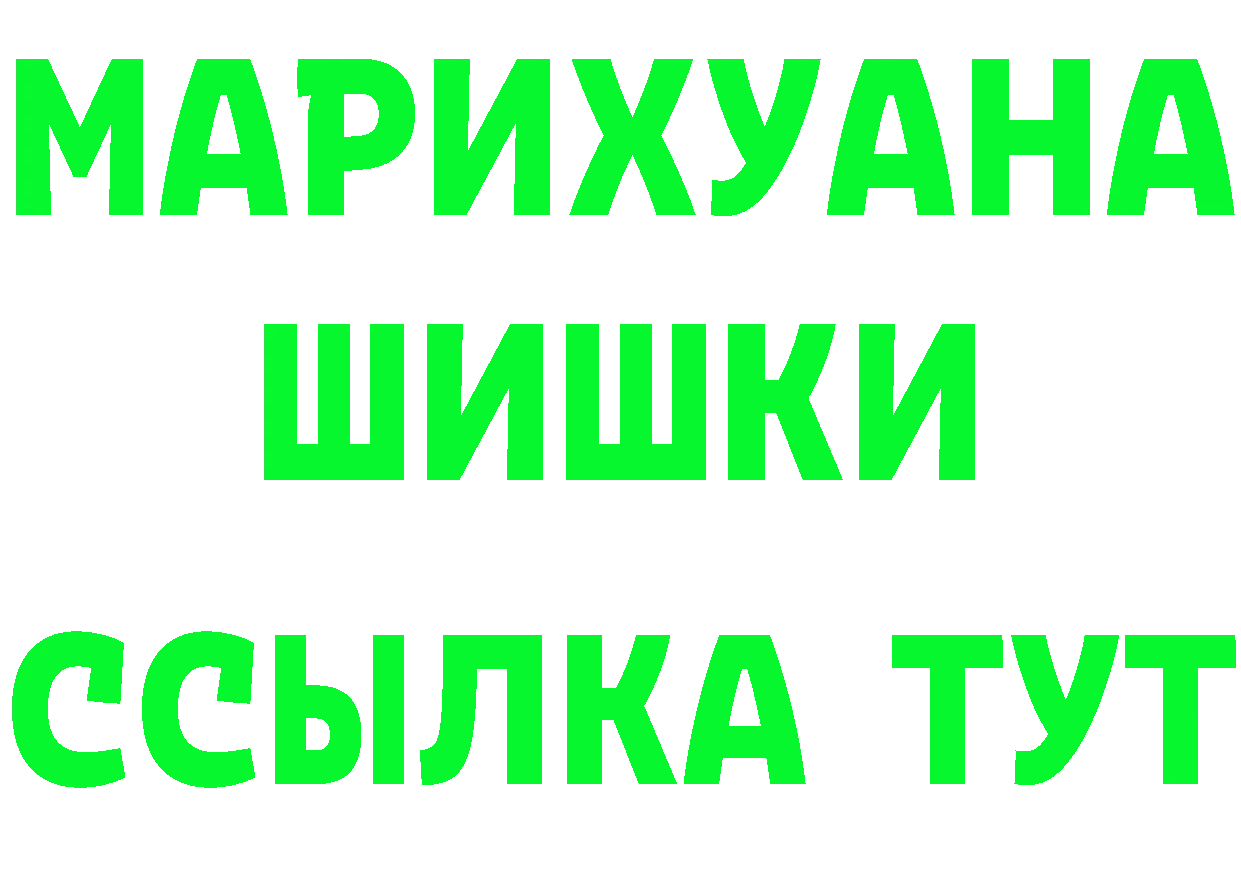 МАРИХУАНА
ШИШКИ
ССЫЛКА ТУТ